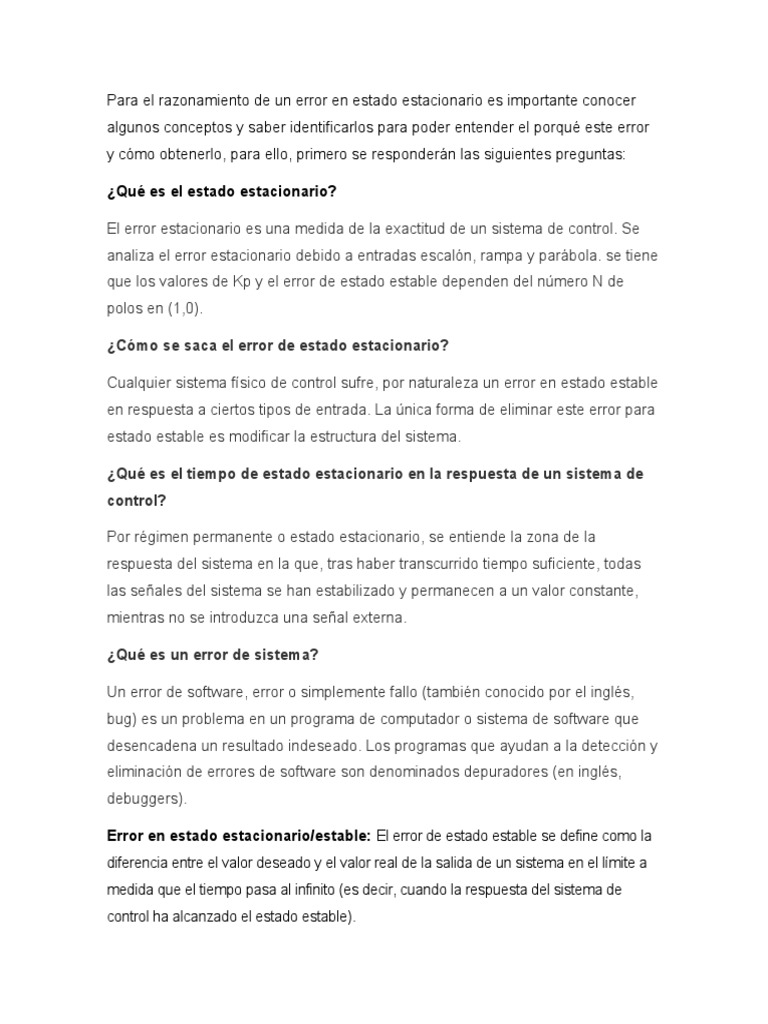 Para el razonamiento de un error en estado estacionario es importante conocer algunos conceptos y saber identificarlos para poder entender el porqué este error y cómo obtenerlo, para ello, primero se responderán las siguientes preguntas:

¿Qué es el estado estacionario?

El error estacionario es una medida de la exactitud de un sistema de control. Se analiza el error estacionario debido a entradas escalón, rampa y parábola. se tiene que los valores de Kp y el error de estado estable dependen del número N de polos en (1,0).

¿Cómo se saca el error de estado estacionario?

Cualquier sistema físico de control sufre, por naturaleza un error en estado estable en respuesta a ciertos tipos de entrada. La única forma de eliminar este error para estado estable es modificar la estructura del sistema.

¿Qué es el tiempo de estado estacionario en la respuesta de un sistema de control?

Por régimen permanente o estado estacionario, se entiende la zona de la respuesta del sistema en la que, tras haber transcurrido tiempo suficiente, todas las señales del sistema se han estabilizado y permanecen a un valor constante, mientras no se introduzca una señal externa.

¿Qué es un error de sistema?

Un error de software, error o simplemente fallo (también conocido por el inglés, bug) es un problema en un programa de computador o sistema de software que desencadena un resultado indeseado. Los programas que ayudan a la detección y eliminación de errores de software son denominados depuradores (en inglés, debuggers).

Error en estado estacionario/estable: El error de estado estable se define como la diferencia entre el valor deseado y el valor real de la salida de un sistema en el límite a medida que el tiempo pasa al infinito (es decir, cuando la respuesta del sistema de control ha alcanzado el estado estable).